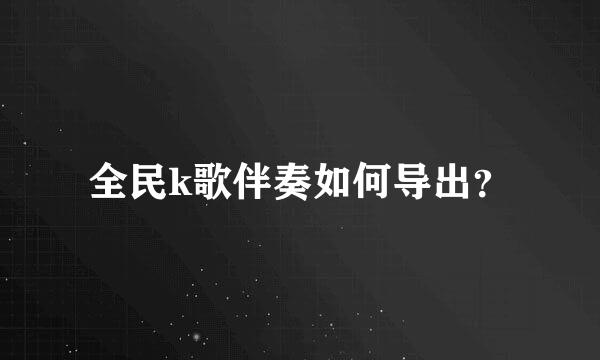 全民k歌伴奏如何导出?